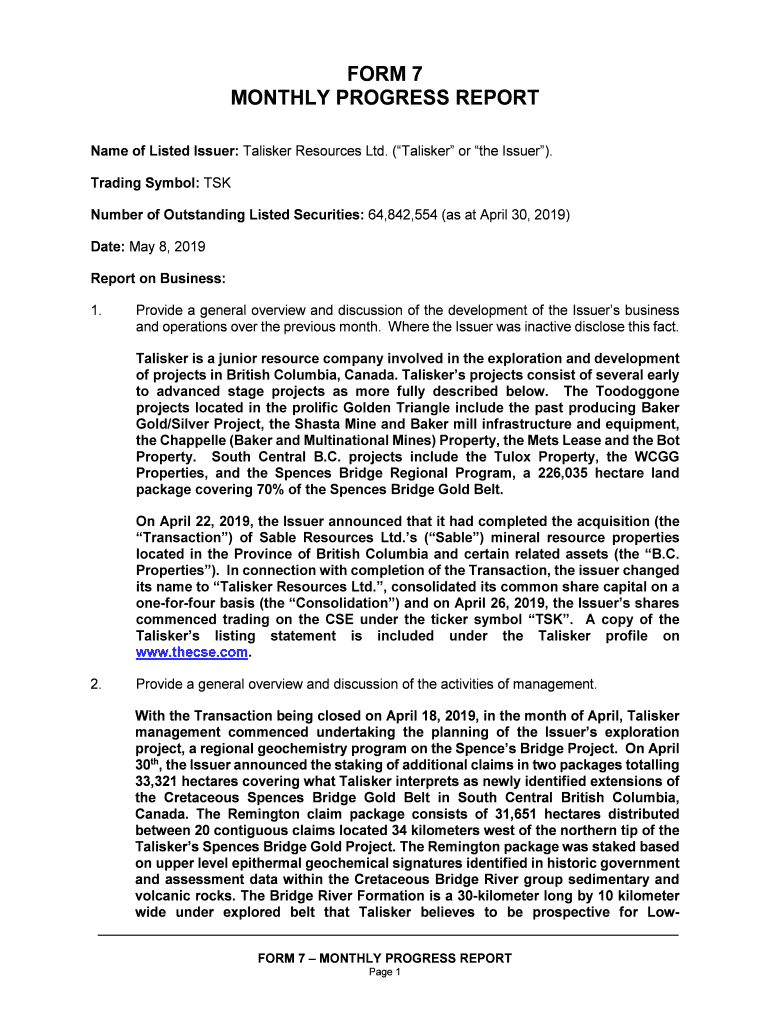 FORM 7
MONTHLY PROGRESS REPORT

Name of Listed Issuer: Talisker Resources Ltd. ("Talisker" or "the Issuer").

Trading Symbol: TSK

Number of Outstanding Listed Securities: 64,842,554 (as at April 30, 2019)

Date: May 8, 2019

Report on Business:

1. Provide a general overview and discussion of the development of the Issuer's business and operations over the previous month. Where the Issuer was inactive disclose this fact.

Talisker is a junior resource company involved in the exploration and development of projects in British Columbia, Canada. Talisker's projects consist of several early to advanced stage projects as more fully described below. The Toodoggone projects located in the prolific Golden Triangle include the past producing Baker Gold/Silver Project, the Shasta Mine and Baker mill infrastructure and equipment, the Chappelle (Baker and Multinational Mines) Property, the Mets Lease and the Bot Property. South Central B.C. projects include the Tulox Property, the WCGG Properties, and the Spences Bridge Regional Program, a 226,035 hectare land package covering 70% of the Spences Bridge Gold Belt.

On April 22, 2019, the Issuer announced that it had completed the acquisition (the "Transaction") of Sable Resources Ltd.'s ("Sable") mineral resource properties located in the Province of British Columbia and certain related assets (the "B.C. Properties"). In connection with completion of the Transaction, the issuer changed its name to "Talisker Resources Ltd.", consolidated its common share capital on a one-for-four basis (the "Consolidation") and on April 26, 2019, the Issuer's shares commenced trading on the CSE under the ticker symbol "TSK". A copy of the Talisker's listing statement is included under the Talisker profile on www.thecse.com.

2. Provide a general overview and discussion of the activities of management.

With the Transaction being closed on April 18, 2019, in the month of April, Talisker management commenced undertaking the planning of the Issuer's exploration project, a regional geochemistry program on the Spence's Bridge Project. On April 30$^{th}$, the Issuer announced the staking of additional claims in two packages totalling 33,321 hectares covering what Talisker interprets as newly identified extensions of the Cretaceous Spences Bridge Gold Belt in South Central British Columbia, Canada. The Remington claim package consists of 31,651 hectares distributed between 20 contiguous claims located 34 kilometers west of the northern tip of the Talisker's Spences Bridge Gold Project. The Remington package was staked based on upper level epithermal geochemical signatures identified in historic government and assessment data within the Cretaceous Bridge River group sedimentary and volcanic rocks. The Bridge River Formation is a 30-kilometer long by 10 kilometer wide under explored belt that Talisker believes to be prospective for Low-

FORM 7 – MONTHLY PROGRESS REPORT
Page 1